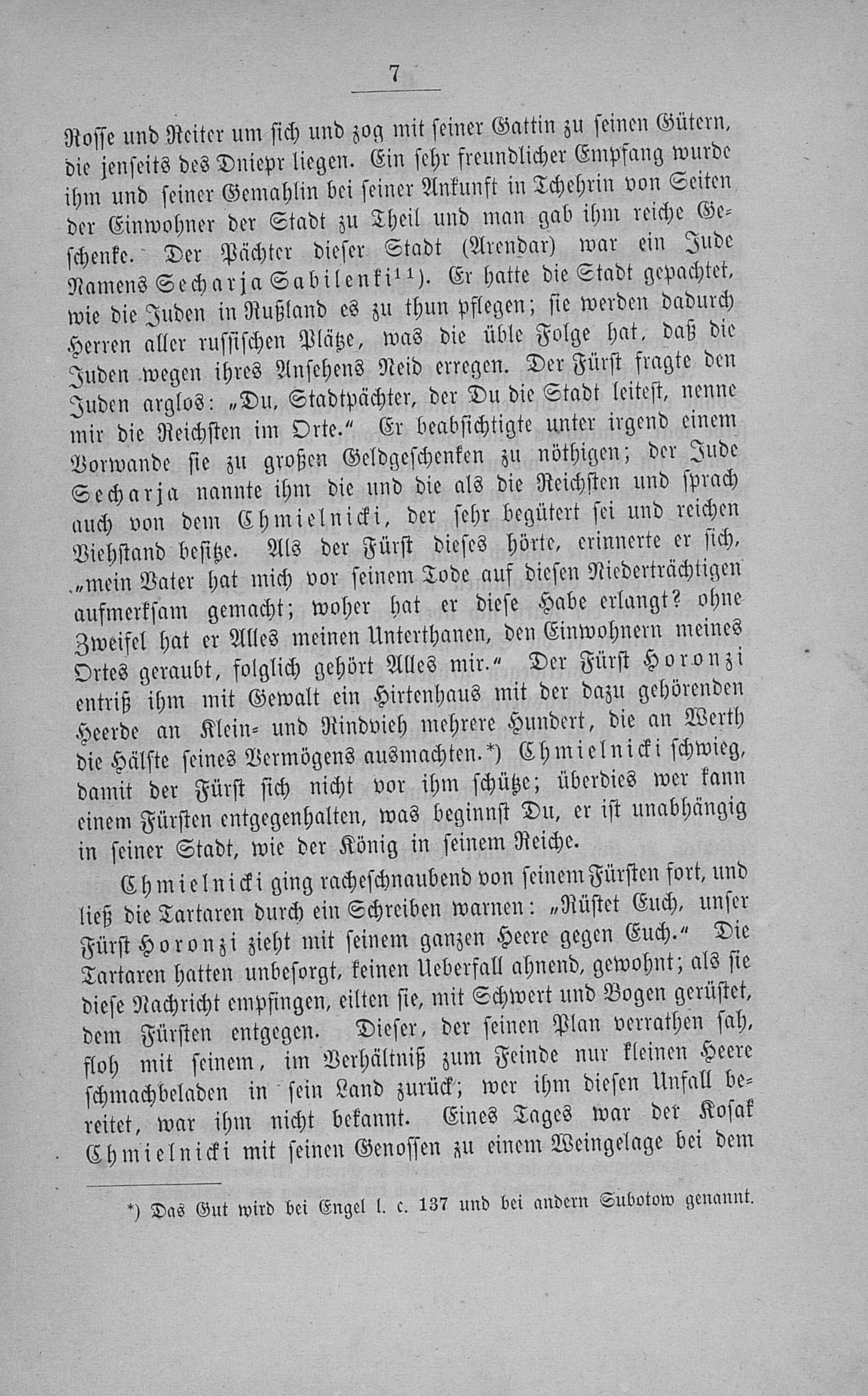 7

Rosse und Reiter um sich und zog mit seiner Gattin zu seinen Gütern, die jenseits des Dniepr liegen. Ein sehr freundlicher Empfang wurde ihm und seiner Gemahlin bei seiner Ankunft in Tschehrin von Seiten der Einwohner der Stadt zu Theil und man gab ihm reiche Geschenke. Der Pächter dieser Stadt (Arendar) war ein Jude Namens Secharja Sabilenki$^{11}$). Er hatte die Stadt gepachtet, wie die Juden in Rußland es zu thun pflegen; sie werden dadurch Herren aller russischen Plätze, was die üble Folge hat, daß die Juden wegen ihres Ansehens Neid erregen. Der Fürst fragte den Juden arglos: „Du, Stadtpächter, der Du die Stadt leitest, nenne mir die Reichsten im Orte.“ Er beabsichtigte unter irgend einem Vorwande sie zu großen Geldgeschenken zu nöthigen; der Jude Secharja nannte ihm die und die als die Reichsten und sprach auch von dem Chmielnicki, der sehr begütert sei und reichen Viehstand besitze. Als der Fürst dieses hörte, erinnerte er sich, „mein Vater hat mich vor seinem Tode auf diesen Niederträchtigen aufmerksam gemacht; woher hat er diese Habe erlangt? ohne Zweifel hat er Alles meinen Unterthanen, den Einwohnern meines Ortes geraubt, folglich gehört Alles mir.“ Der Fürst Horonzi entriß ihm mit Gewalt ein Hirtenhaus mit der dazu gehörenden Heerde an Klein- und Rindvieh mehrere Hundert, die an Werth die Hälfte seines Vermögens ausmachten.*) Chmielnicki schwieg, damit der Fürst sich nicht vor ihm schütze; überdies wer kann einem Fürsten entgegenhalten, was beginnst Du, er ist unabhängig in seiner Stadt, wie der König in seinem Reiche.

Chmielnicki ging racheschnaubend von seinem Fürsten fort, und ließ die Tartaren durch ein Schreiben warnen: „Rüstet Euch, unser Fürst Horonzi zieht mit seinem ganzen Heere gegen Euch.“ Die Tartaren hatten unbesorgt, keinen Ueberfall ahnend, gewohnt; als sie diese Nachricht empfingen, eilten sie, mit Schwert und Bogen gerüstet, dem Fürsten entgegen. Dieser, der seinen Plan verrathen sah, floh mit seinem, im Verhältniß zum Feinde nur kleinen Heere schmachbeladen in sein Land zurück; wer ihm diesen Unfall bereitet, war ihm nicht bekannt. Eines Tages war der Kosak Chmielnicki mit seinen Genossen zu einem Weingelage bei dem

*) Das Gut wird bei Engel l. c. 137 und bei andern Subotow genannt.